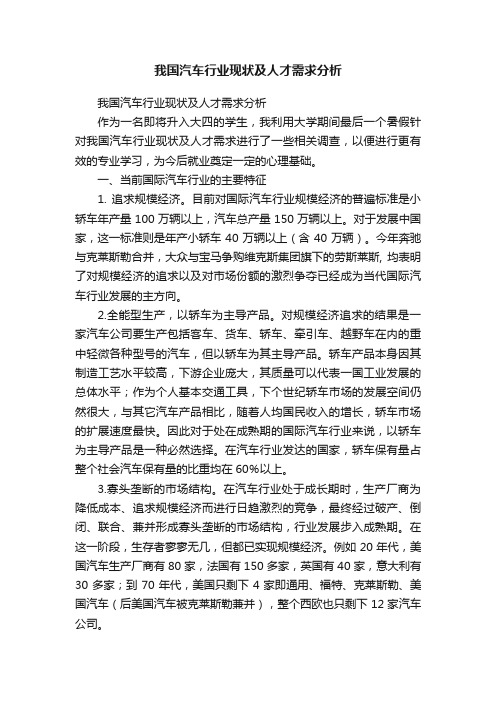 我国汽车行业现状及人才需求分析

我国汽车行业现状及人才需求分析

作为一名即将升入大四的学生，我利用大学期间最后一个暑假针对我国汽车行业现状及人才需求进行了一些相关调查，以便进行更有效的专业学习，为今后就业奠定一定的心理基础。

一、当前国际汽车行业的主要特征

1. 追求规模经济。目前对国际汽车行业规模经济的普遍标准是小轿车年产量 100 万辆以上，汽车总产量 150 万辆以上。对于发展中国家，这一标准则是年产小轿车 40 万辆以上（含 40 万辆）。今年奔驰与克莱斯勒合并，大众与宝马争购维克斯集团旗下的劳斯莱斯, 均表明了对规模经济的追求以及对市场份额的激烈争夺已经成为当代国际汽车行业发展的主方向。

2.全能型生产，以轿车为主导产品。对规模经济追求的结果是一家汽车公司要生产包括客车、货车、轿车、牵引车、越野车在内的重中轻微各种型号的汽车，但以轿车为其主导产品。轿车产品本身因其制造工艺水平较高，下游企业庞大，其质量可以代表一国工业发展的总体水平；作为个人基本交通工具，下个世纪轿车市场的发展空间仍然很大，与其它汽车产品相比，随着人均国民收入的增长，轿车市场的扩展速度最快。因此对于处在成熟期的国际汽车行业来说，以轿车为主导产品是一种必然选择。在汽车行业发达的国家，轿车保有量占整个社会汽车保有量的比重均在 60%以上。

3.寡头垄断的市场结构。在汽车行业处于成长期时，生产厂商为降低成本、追求规模经济而进行日趋激烈的竞争，最终经过破产、倒闭、联合、兼并形成寡头垄断的市场结构，行业发展步入成熟期。在这一阶段，生存者寥寥无几，但都已实现规模经济。例如 20 年代，美国汽车生产厂商有 80 家，法国有 150 多家，英国有 40 家，意大利有 30 多家；到 70 年代，美国只剩下 4 家即通用、福特、克莱斯勒、美国汽车（后美国汽车被克莱斯勒兼并），整个西欧也只剩下 12 家汽车公司。